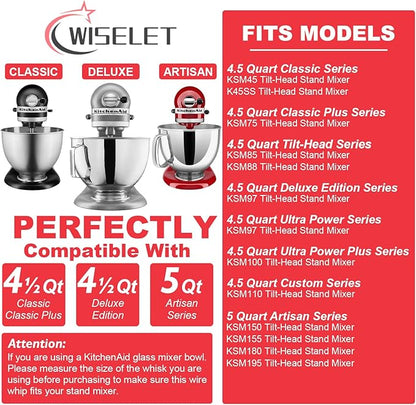 WISELET

CLASSIC DELUXE ARTISAN

KitchenAid KitchenAid KitchenAid

PERFECTLY
Compatible With

4½ Qt
Classic
Classic Plus

4½ Qt
Deluxe
Edition

5 Qt
Artisan
Series

Attention:
If you are using a KitchenAid glass mixer bowl. Please measure the size of the whisk you are using before purchasing to make sure this wire whip fits your stand mixer.

FITS MODELS

4.5 Quart Classic Series
KSM45 Tilt-Head Stand Mixer
K45SS Tilt-Head Stand Mixer

4.5 Quart Classic Plus Series
KSM75 Tilt-Head Stand Mixer

4.5 Quart Tilt-Head Series
KSM85 Tilt-Head Stand Mixer
KSM88 Tilt-Head Stand Mixer

4.5 Quart Deluxe Edition Series
KSM97 Tilt-Head Stand Mixer

4.5 Quart Ultra Power Series
KSM97 Tilt-Head Stand Mixer

4.5 Quart Ultra Power Plus Series
KSM100 Tilt-Head Stand Mixer

4.5 Quart Custom Series
KSM110 Tilt-Head Stand Mixer

5 Quart Artisan Series
KSM150 Tilt-Head Stand Mixer
KSM155 Tilt-Head Stand Mixer
KSM180 Tilt-Head Stand Mixer
KSM195 Tilt-Head Stand Mixer